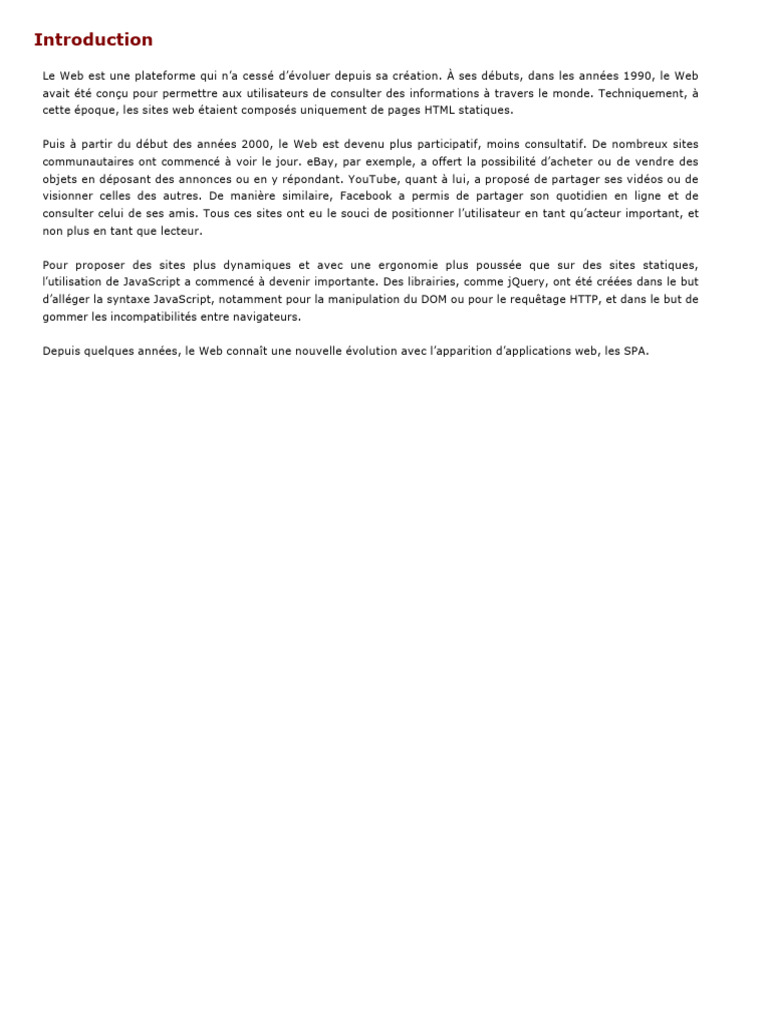 Introduction

Le Web est une plateforme qui n'a cessé d'évoluer depuis sa création. À ses débuts, dans les années 1990, le Web avait été conçu pour permettre aux utilisateurs de consulter des informations à travers le monde. Techniquement, à cette époque, les sites web étaient composés uniquement de pages HTML statiques.

Puis à partir du début des années 2000, le Web est devenu plus participatif, moins consultatif. De nombreux sites communautaires ont commencé à voir le jour. eBay, par exemple, a offert la possibilité d'acheter ou de vendre des objets en déposant des annonces ou en y répondant. YouTube, quant à lui, a proposé de partager ses vidéos ou de visionner celles des autres. De manière similaire, Facebook a permis de partager son quotidien en ligne et de consulter celui de ses amis. Tous ces sites ont eu le souci de positionner l'utilisateur en tant qu'acteur important, et non plus en tant que lecteur.

Pour proposer des sites plus dynamiques et avec une ergonomie plus poussée que sur des sites statiques, l'utilisation de JavaScript a commencé à devenir importante. Des librairies, comme jQuery, ont été créées dans le but d'alléger la syntaxe JavaScript, notamment pour la manipulation du DOM ou pour le requêtage HTTP, et dans le but de gommer les incompatibilités entre navigateurs.

Depuis quelques années, le Web connaît une nouvelle évolution avec l'apparition d'applications web, les SPA.